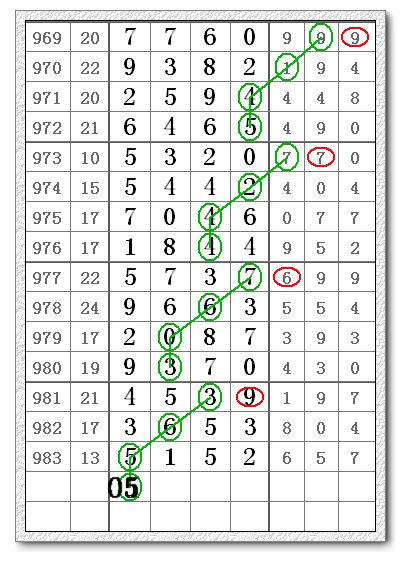 | 969 | 20 | 7 | 7 | 6 | 0 | 9 | 9 | 9 |
|---|---|---|---|---|---|---|---|---|
| 970 | 22 | 9 | 3 | 8 | 2 | 1 | 9 | 4 |
| 971 | 20 | 2 | 5 | 9 | 4 | 4 | 4 | 8 |
| 972 | 21 | 6 | 4 | 6 | 5 | 4 | 9 | 0 |
| 973 | 10 | 5 | 3 | 2 | 0 | 7 | 7 | 0 |
| 974 | 15 | 5 | 4 | 4 | 2 | 4 | 0 | 4 |
| 975 | 17 | 7 | 0 | 4 | 6 | 0 | 7 | 7 |
| 976 | 17 | 1 | 8 | 4 | 4 | 9 | 5 | 2 |
| 977 | 22 | 5 | 7 | 3 | 7 | 6 | 9 | 9 |
| 978 | 24 | 9 | 6 | 6 | 3 | 5 | 5 | 4 |
| 979 | 17 | 2 | 0 | 8 | 7 | 3 | 9 | 3 |
| 980 | 19 | 9 | 3 | 7 | 0 | 4 | 3 | 0 |
| 981 | 21 | 4 | 5 | 3 | 9 | 1 | 9 | 7 |
| 982 | 17 | 3 | 6 | 5 | 3 | 8 | 0 | 4 |
| 983 | 13 | 5 | 1 | 5 | 2 | 6 | 5 | 7 |
| | | 05 | | | | | | |
| | | | | | | | | |